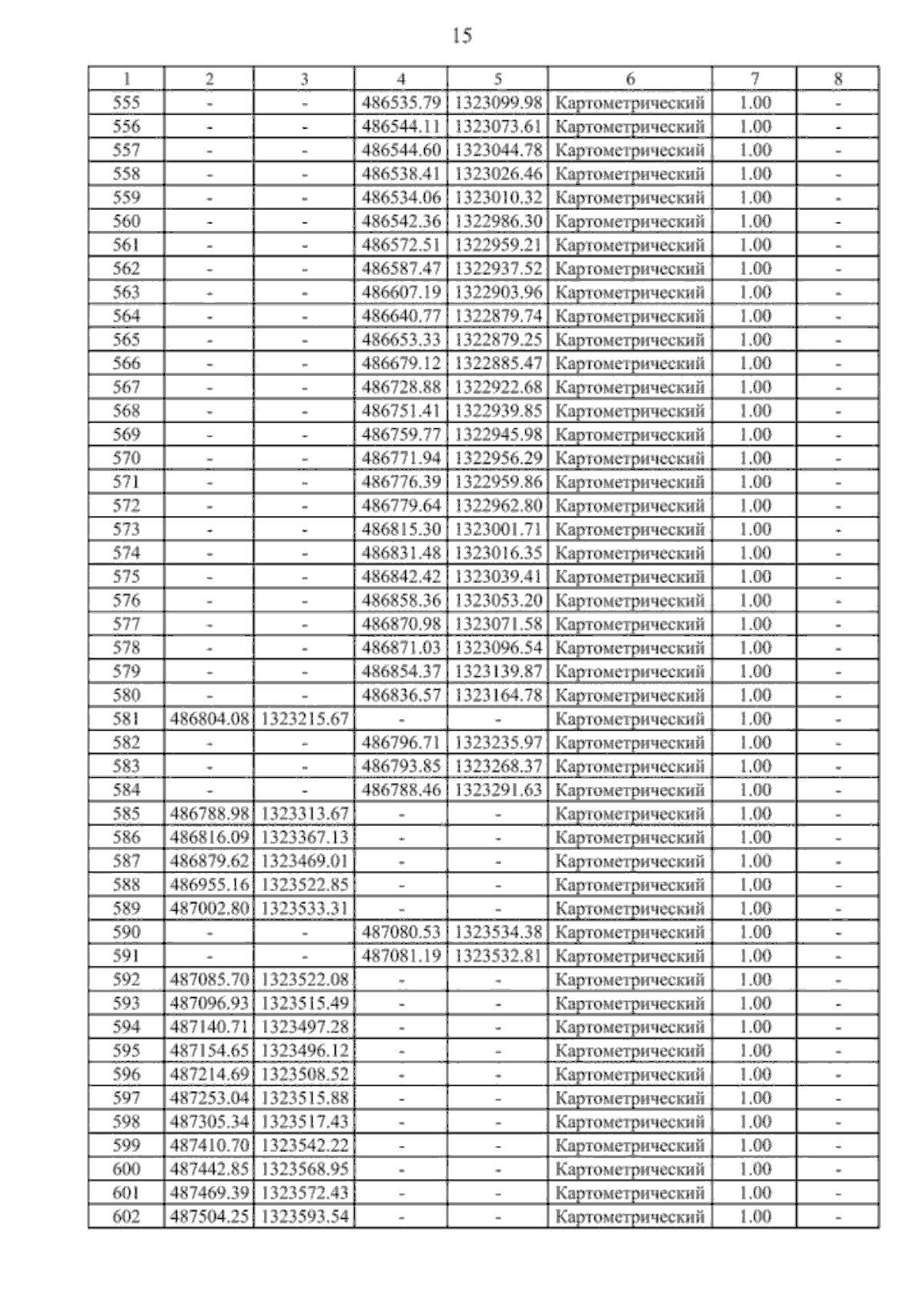 15

| 1 | 2 | 3 | 4 | 5 | 6 | 7 | 8 |
|---|---|---|---|---|---|---|---|
| 555 | - | - | 486535.79 | 1323099.98 | Картометрический | 1.00 | - |
| 556 | - | - | 486544.11 | 1323073.61 | Картометрический | 1.00 | - |
| 557 | - | - | 486544.60 | 1323044.78 | Картометрический | 1.00 | - |
| 558 | - | - | 486538.41 | 1323026.46 | Картометрический | 1.00 | - |
| 559 | - | - | 486534.06 | 1323010.32 | Картометрический | 1.00 | - |
| 560 | - | - | 486542.36 | 1322986.30 | Картометрический | 1.00 | - |
| 561 | - | - | 486572.51 | 1322959.21 | Картометрический | 1.00 | - |
| 562 | - | - | 486587.47 | 1322937.52 | Картометрический | 1.00 | - |
| 563 | - | - | 486607.19 | 1322903.96 | Картометрический | 1.00 | - |
| 564 | - | - | 486640.77 | 1322879.74 | Картометрический | 1.00 | - |
| 565 | - | - | 486653.33 | 1322879.25 | Картометрический | 1.00 | - |
| 566 | - | - | 486679.12 | 1322885.47 | Картометрический | 1.00 | - |
| 567 | - | - | 486728.88 | 1322922.68 | Картометрический | 1.00 | - |
| 568 | - | - | 486751.41 | 1322939.85 | Картометрический | 1.00 | - |
| 569 | - | - | 486759.77 | 1322945.98 | Картометрический | 1.00 | - |
| 570 | - | - | 486771.94 | 1322956.29 | Картометрический | 1.00 | - |
| 571 | - | - | 486776.39 | 1322959.86 | Картометрический | 1.00 | - |
| 572 | - | - | 486779.64 | 1322962.80 | Картометрический | 1.00 | - |
| 573 | - | - | 486815.30 | 1323001.71 | Картометрический | 1.00 | - |
| 574 | - | - | 486831.48 | 1323016.35 | Картометрический | 1.00 | - |
| 575 | - | - | 486842.42 | 1323039.41 | Картометрический | 1.00 | - |
| 576 | - | - | 486858.36 | 1323053.20 | Картометрический | 1.00 | - |
| 577 | - | - | 486870.98 | 1323071.58 | Картометрический | 1.00 | - |
| 578 | - | - | 486871.03 | 1323096.54 | Картометрический | 1.00 | - |
| 579 | - | - | 486854.37 | 1323139.87 | Картометрический | 1.00 | - |
| 580 | - | - | 486836.57 | 1323164.78 | Картометрический | 1.00 | - |
| 581 | 486804.08 | 1323215.67 | - | - | Картометрический | 1.00 | - |
| 582 | - | - | 486796.71 | 1323235.97 | Картометрический | 1.00 | - |
| 583 | - | - | 486793.85 | 1323268.37 | Картометрический | 1.00 | - |
| 584 | - | - | 486788.46 | 1323291.63 | Картометрический | 1.00 | - |
| 585 | 486788.98 | 1323313.67 | - | - | Картометрический | 1.00 | - |
| 586 | 486816.09 | 1323367.13 | - | - | Картометрический | 1.00 | - |
| 587 | 486879.62 | 1323469.01 | - | - | Картометрический | 1.00 | - |
| 588 | 486955.16 | 1323522.85 | - | - | Картометрический | 1.00 | - |
| 589 | 487002.80 | 1323533.31 | - | - | Картометрический | 1.00 | - |
| 590 | - | - | 487080.53 | 1323534.38 | Картометрический | 1.00 | - |
| 591 | - | - | 487081.19 | 1323532.81 | Картометрический | 1.00 | - |
| 592 | 487085.70 | 1323522.08 | - | - | Картометрический | 1.00 | - |
| 593 | 487096.93 | 1323515.49 | - | - | Картометрический | 1.00 | - |
| 594 | 487140.71 | 1323497.28 | - | - | Картометрический | 1.00 | - |
| 595 | 487154.65 | 1323496.12 | - | - | Картометрический | 1.00 | - |
| 596 | 487214.69 | 1323508.52 | - | - | Картометрический | 1.00 | - |
| 597 | 487253.04 | 1323515.88 | - | - | Картометрический | 1.00 | - |
| 598 | 487305.34 | 1323517.43 | - | - | Картометрический | 1.00 | - |
| 599 | 487410.70 | 1323542.22 | - | - | Картометрический | 1.00 | - |
| 600 | 487442.85 | 1323568.95 | - | - | Картометрический | 1.00 | - |
| 601 | 487469.39 | 1323572.43 | - | - | Картометрический | 1.00 | - |
| 602 | 487504.25 | 1323593.54 | - | - | Картометрический | 1.00 | - |